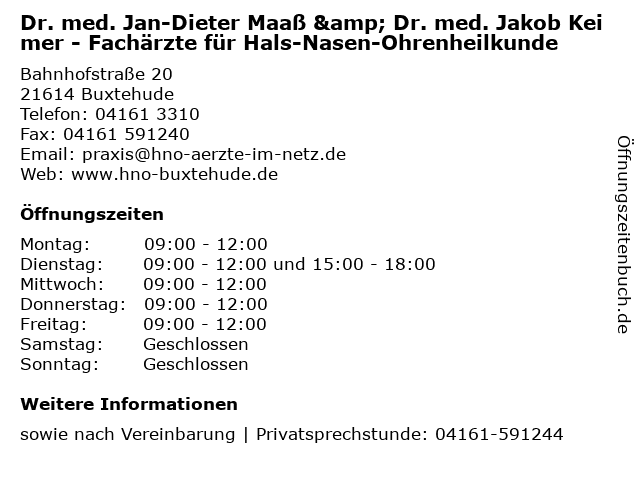 Dr. med. Jan-Dieter Maaß &amp; Dr. med. Jakob Keimer - Fachärzte für Hals-Nasen-Ohrenheilkunde

Bahnhofstraße 20
21614 Buxtehude
Telefon: 04161 3310
Fax: 04161 591240
Email: praxis@hno-aerzte-im-netz.de
Web: www.hno-buxtehude.de

Öffnungszeiten

Montag: 09:00 - 12:00
Dienstag: 09:00 - 12:00 und 15:00 - 18:00
Mittwoch: 09:00 - 12:00
Donnerstag: 09:00 - 12:00
Freitag: 09:00 - 12:00
Samstag: Geschlossen
Sonntag: Geschlossen

Weitere Informationen

sowie nach Vereinbarung | Privatsprechstunde: 04161-591244

Öffnungszeitenbuch.de